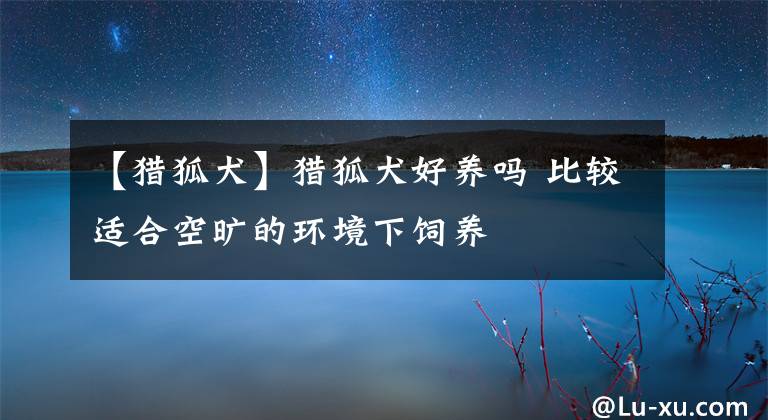 【猎狐犬】猎狐犬好养吗 比较适合空旷的环境下饲养

@Lu-xu.com